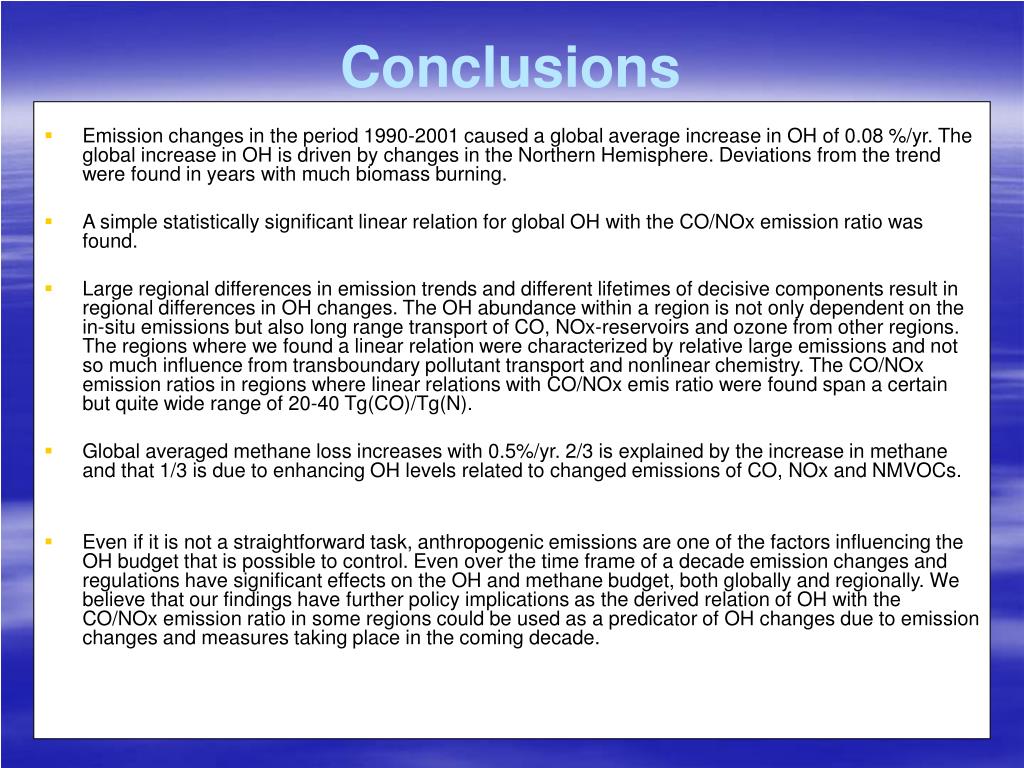 Conclusions

▪ Emission changes in the period 1990-2001 caused a global average increase in OH of 0.08 %/yr. The global increase in OH is driven by changes in the Northern Hemisphere. Deviations from the trend were found in years with much biomass burning.

▪ A simple statistically significant linear relation for global OH with the CO/NOx emission ratio was found.

▪ Large regional differences in emission trends and different lifetimes of decisive components result in regional differences in OH changes. The OH abundance within a region is not only dependent on the in-situ emissions but also long range transport of CO, NOx-reservoirs and ozone from other regions. The regions where we found a linear relation were characterized by relative large emissions and not so much influence from transboundary pollutant transport and nonlinear chemistry. The CO/NOx emission ratios in regions where linear relations with CO/NOx emis ratio were found span a certain but quite wide range of 20-40 Tg(CO)/Tg(N).

▪ Global averaged methane loss increases with 0.5%/yr. 2/3 is explained by the increase in methane and that 1/3 is due to enhancing OH levels related to changed emissions of CO, NOx and NMVOCs.

▪ Even if it is not a straightforward task, anthropogenic emissions are one of the factors influencing the OH budget that is possible to control. Even over the time frame of a decade emission changes and regulations have significant effects on the OH and methane budget, both globally and regionally. We believe that our findings have further policy implications as the derived relation of OH with the CO/NOx emission ratio in some regions could be used as a predicator of OH changes due to emission changes and measures taking place in the coming decade.